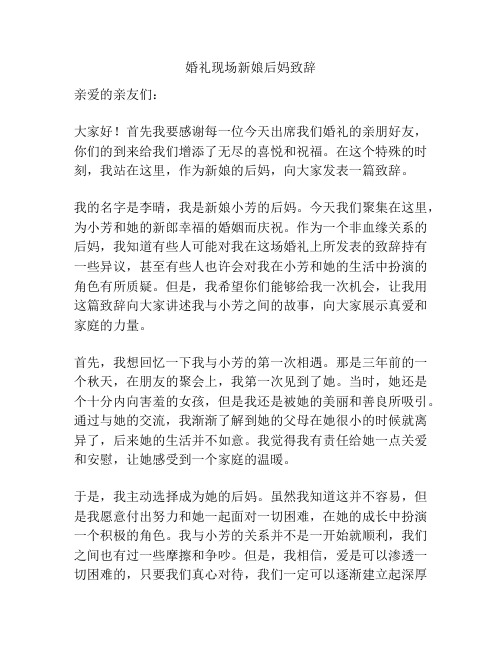 婚礼现场新娘后妈致辞

亲爱的亲友们：

大家好！首先我要感谢每一位今天出席我们婚礼的亲朋好友，你们的到来给我们增添了无尽的喜悦和祝福。在这个特殊的时刻，我站在这里，作为新娘的后妈，向大家发表一篇致辞。

我的名字是李晴，我是新娘小芳的后妈。今天我们聚集在这里，为小芳和她的新郎幸福的婚姻而庆祝。作为一个非血缘关系的后妈，我知道有些人可能对我在这场婚礼上所发表的致辞持有一些异议，甚至有些人也许会对我在小芳和她的生活中扮演的角色有所质疑。但是，我希望你们能够给我一次机会，让我用这篇致辞向大家讲述我与小芳之间的故事，向大家展示真爱和家庭的力量。

首先，我想回忆一下我与小芳的第一次相遇。那是三年前的一个秋天，在朋友的聚会上，我第一次见到了她。当时，她还是个十分内向害羞的女孩，但是我还是被她的美丽和善良所吸引。通过与她的交流，我渐渐了解到她的父母在她很小的时候就离异了，后来她的生活并不如意。我觉得我有责任给她一点关爱和安慰，让她感受到一个家庭的温暖。

于是，我主动选择成为她的后妈。虽然我知道这并不容易，但是我愿意付出努力和她一起面对一切困难，在她的成长中扮演一个积极的角色。我与小芳的关系并不是一开始就顺利，我们之间也有过一些摩擦和争吵。但是，我相信，爱是可以渗透一切困难的，只要我们真心对待，我们一定可以逐渐建立起深厚